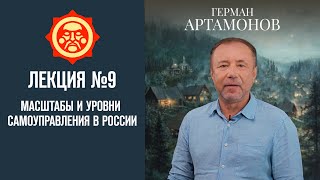 ЛЕКЦИЯ №9

МАСШТАБЫ И УРОВНИ САМОУПРАВЛЕНИЯ В РОССИИ

ГЕРМАН
АРТАМОНОВ